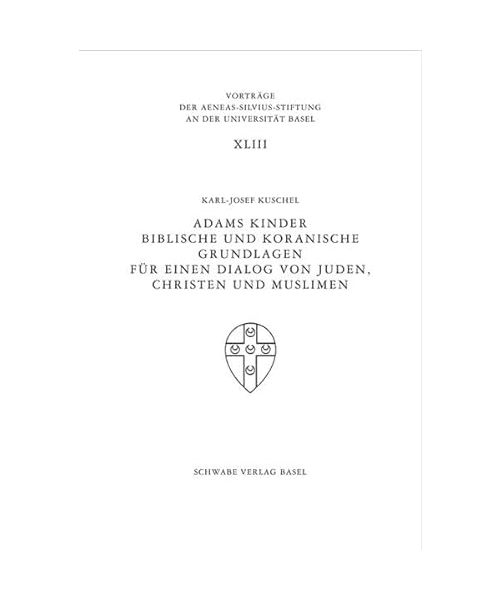 VORTRÄGE
DER AENEAS-SILVIUS-STIFTUNG
AN DER UNIVERSITÄT BASEL

XLIII

KARL-JOSEF KUSCHEL

ADAMS KINDER
BIBLISCHE UND KORANISCHE GRUNDLAGEN
FÜR EINEN DIALOG VON JUDEN, CHRISTEN UND MUSLIMEN

SCHWABE VERLAG BASEL